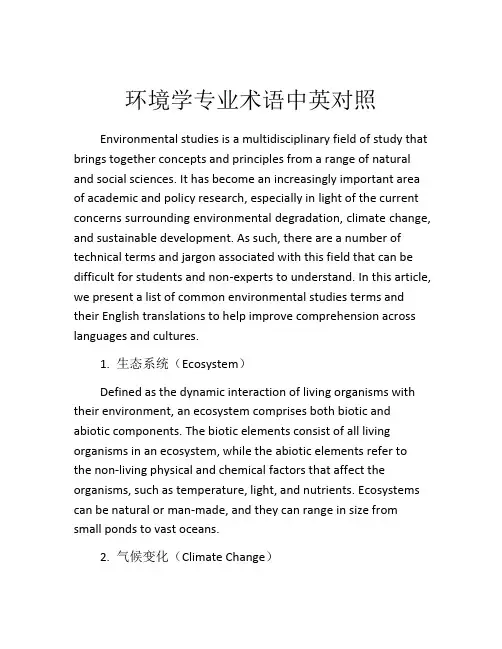 环境学专业术语中英对照

Environmental studies is a multidisciplinary field of study that brings together concepts and principles from a range of natural and social sciences. It has become an increasingly important area of academic and policy research, especially in light of the current concerns surrounding environmental degradation, climate change, and sustainable development. As such, there are a number of technical terms and jargon associated with this field that can be difficult for students and non-experts to understand. In this article, we present a list of common environmental studies terms and their English translations to help improve comprehension across languages and cultures.

1. 生态系统（Ecosystem）

Defined as the dynamic interaction of living organisms with their environment, an ecosystem comprises both biotic and abiotic components. The biotic elements consist of all living organisms in an ecosystem, while the abiotic elements refer to the non-living physical and chemical factors that affect the organisms, such as temperature, light, and nutrients. Ecosystems can be natural or man-made, and they can range in size from small ponds to vast oceans.

2. 气候变化（Climate Change）